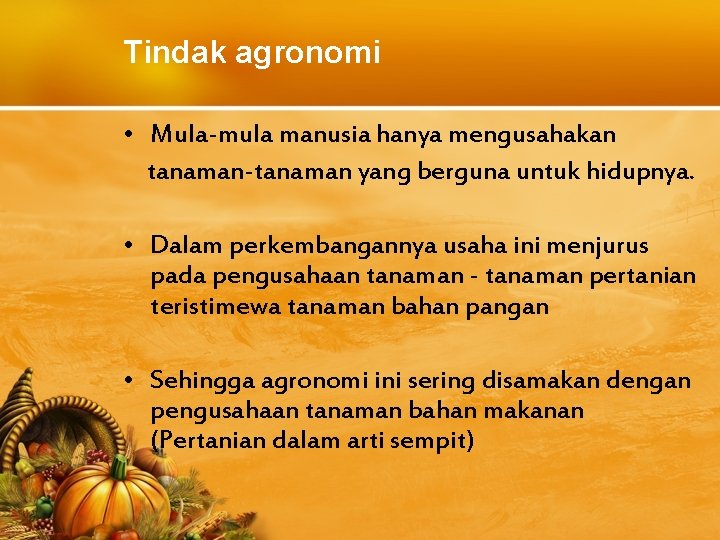 Tindak agronomi

• Mula-mula manusia hanya mengusahakan tanaman-tanaman yang berguna untuk hidupnya.

• Dalam perkembangannya usaha ini menjurus pada pengusahaan tanaman - tanaman pertanian teristimewa tanaman bahan pangan

• Sehingga agronomi ini sering disamakan dengan pengusahaan tanaman bahan makanan (Pertanian dalam arti sempit)